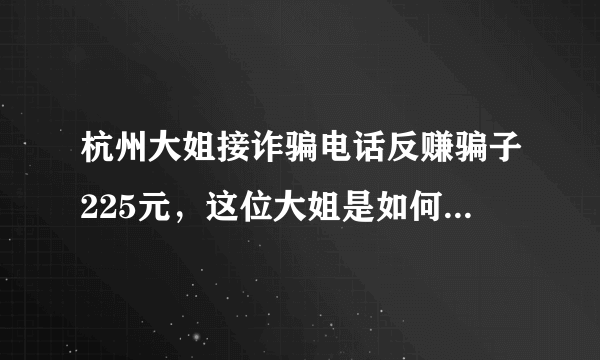 杭州大姐接诈骗电话反赚骗子225元，这位大姐是如何...